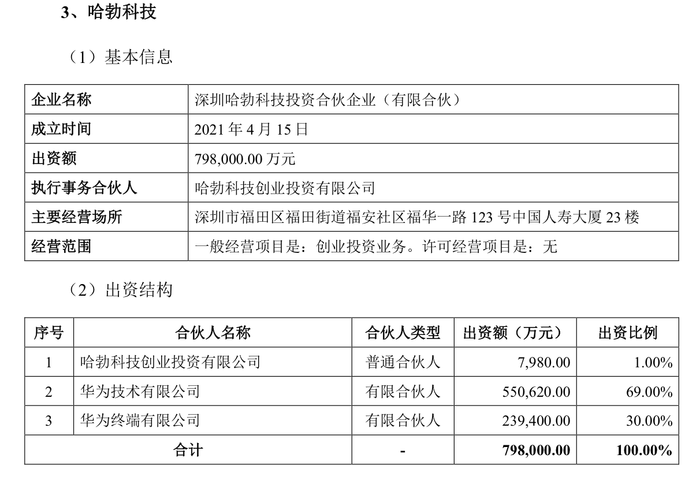 3、哈勃科技

（1）基本信息

| 企业名称 | 深圳哈勃科技投资合伙企业（有限合伙） |
|---|---|
| 成立时间 | 2021 年 4 月 15 日 |
| 出资额 | 798,000.00 万元 |
| 执行事务合伙人 | 哈勃科技创业投资有限公司 |
| 主要经营场所 | 深圳市福田区福田街道福安社区福华一路 123 号中国人寿大厦 23 楼 |
| 经营范围 | 一般经营项目是：创业投资业务。许可经营项目是：无 |

（2）出资结构

| 序号 | 合伙人名称 | 合伙人类型 | 出资额（万元） | 出资比例 |
|---|---|---|---|---|
| 1 | 哈勃科技创业投资有限公司 | 普通合伙人 | 7,980.00 | 1.00% |
| 2 | 华为技术有限公司 | 有限合伙人 | 550,620.00 | 69.00% |
| 3 | 华为终端有限公司 | 有限合伙人 | 239,400.00 | 30.00% |
| 合计 | | - | 798,000.00 | 100.00% |